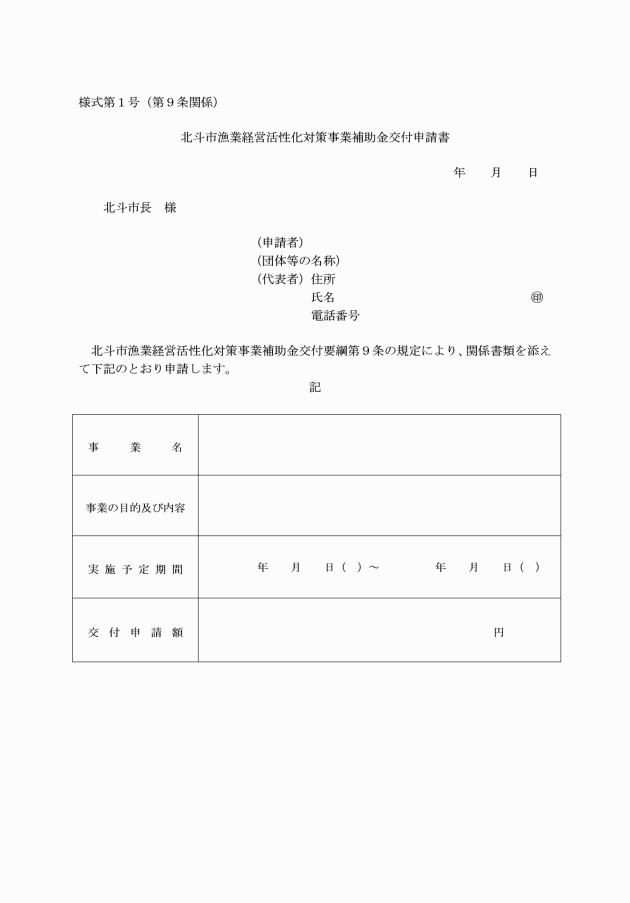 様式第１号（第９条関係）

北斗市漁業経営活性化対策事業補助金交付申請書

年　月　日

北斗市長　様

（申請者）
（団体等の名称）
（代表者）住所
氏名　㊞
電話番号

北斗市漁業経営活性化対策事業補助金交付要綱第９条の規定により、関係書類を添えて下記のとおり申請します。

記

| 事　業　名 | |
|---|---|
| 事業の目的及び内容 | |
| 実施予定期間 | 年　月　日（　）～　年　月　日（　） |
| 交付申請額 | 円 |